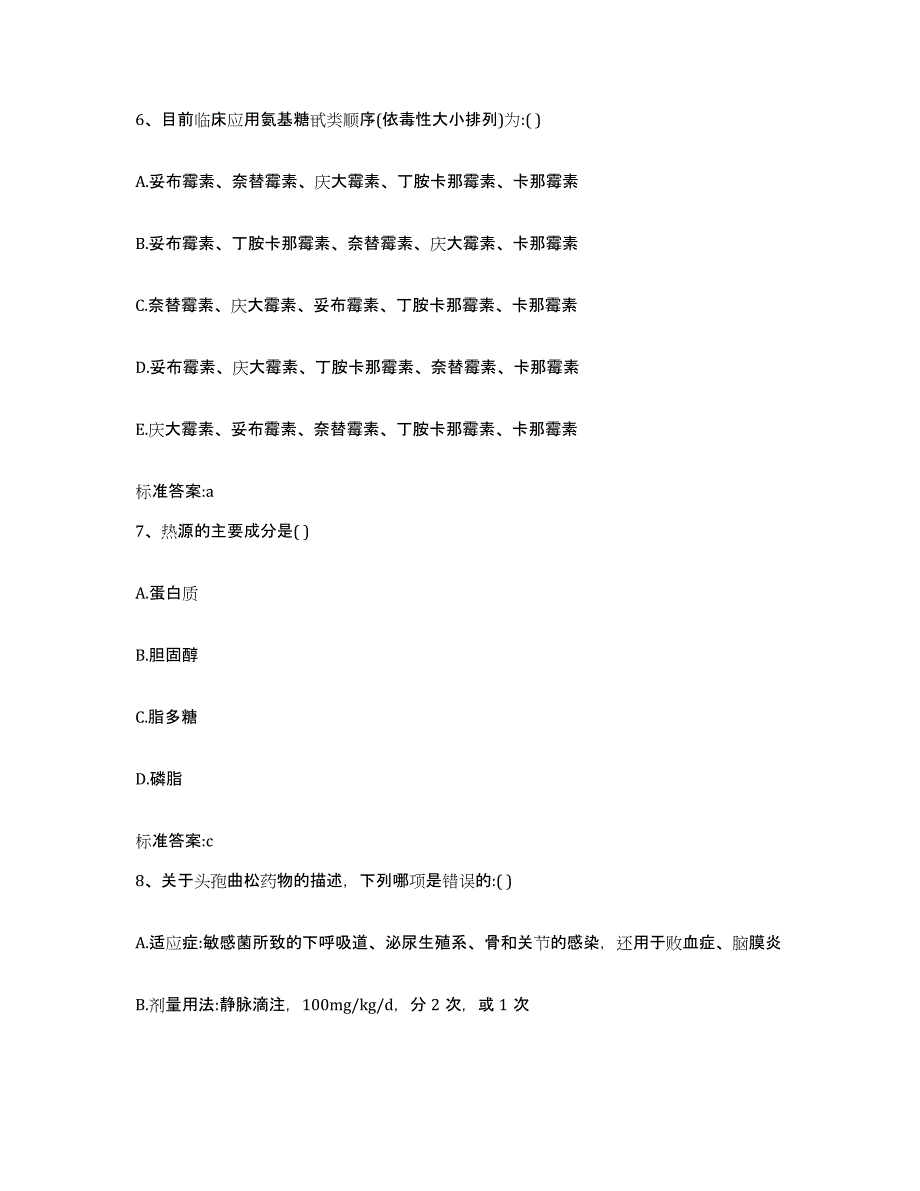 6、目前临床应用氨基糖甙类顺序(依毒性大小排列)为:( )

A.妥布霉素、奈替霉素、庆大霉素、丁胺卡那霉素、卡那霉素

B.妥布霉素、丁胺卡那霉素、奈替霉素、庆大霉素、卡那霉素

C.奈替霉素、庆大霉素、妥布霉素、丁胺卡那霉素、卡那霉素

D.妥布霉素、庆大霉素、丁胺卡那霉素、奈替霉素、卡那霉素

E.庆大霉素、妥布霉素、奈替霉素、丁胺卡那霉素、卡那霉素

标准答案:a

7、热源的主要成分是( )

A.蛋白质

B.胆固醇

C.脂多糖

D.磷脂

标准答案:c

8、关于头孢曲松药物的描述，下列哪项是错误的:( )

A.适应症:敏感菌所致的下呼吸道、泌尿生殖系、骨和关节的感染，还用于败血症、脑膜炎

B.剂量用法:静脉滴注，100mg/kg/d，分 2 次，或 1 次